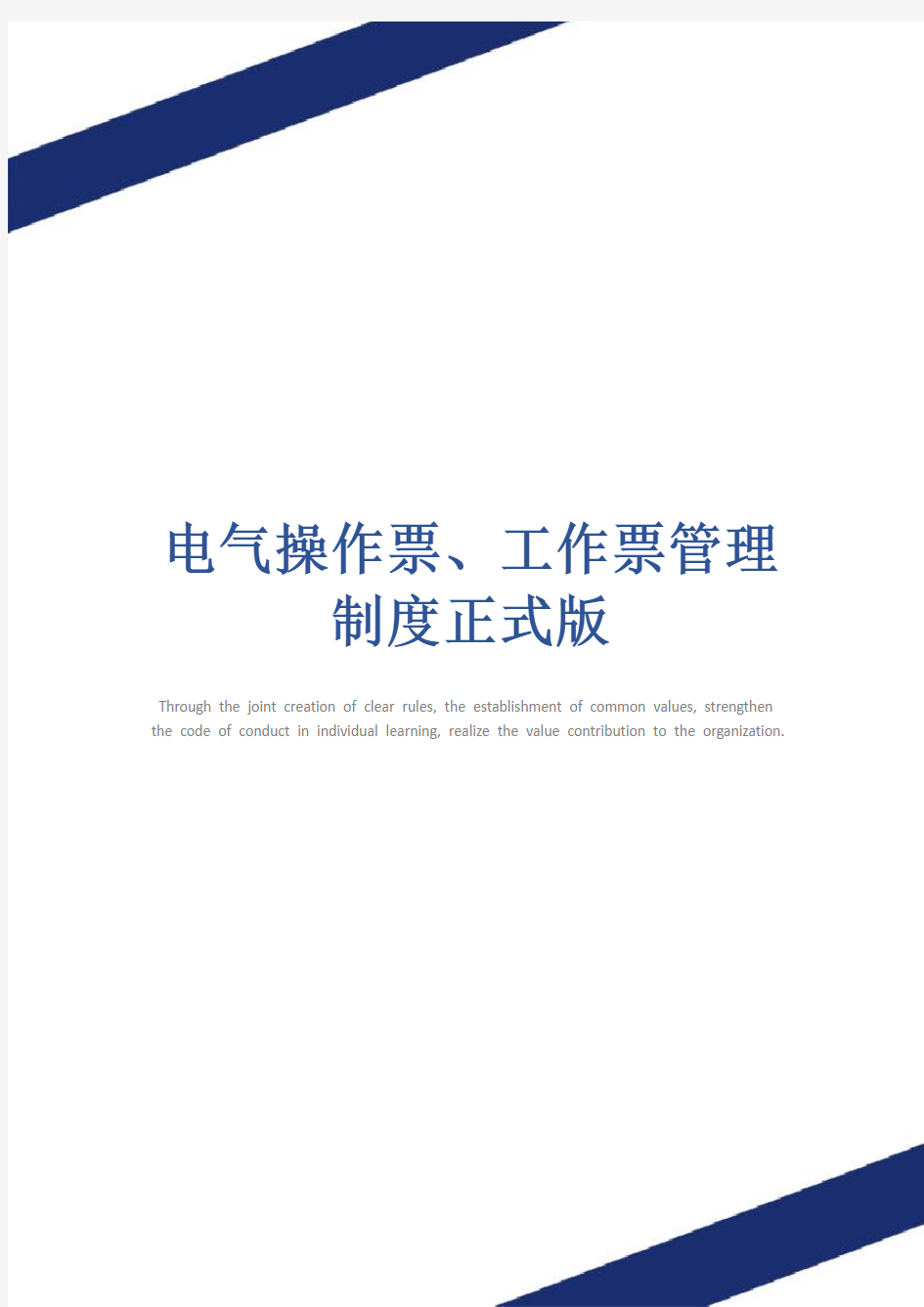 电气操作票、工作票管理制度正式版

Through the joint creation of clear rules, the establishment of common values, strengthen the code of conduct in individual learning, realize the value contribution to the organization.